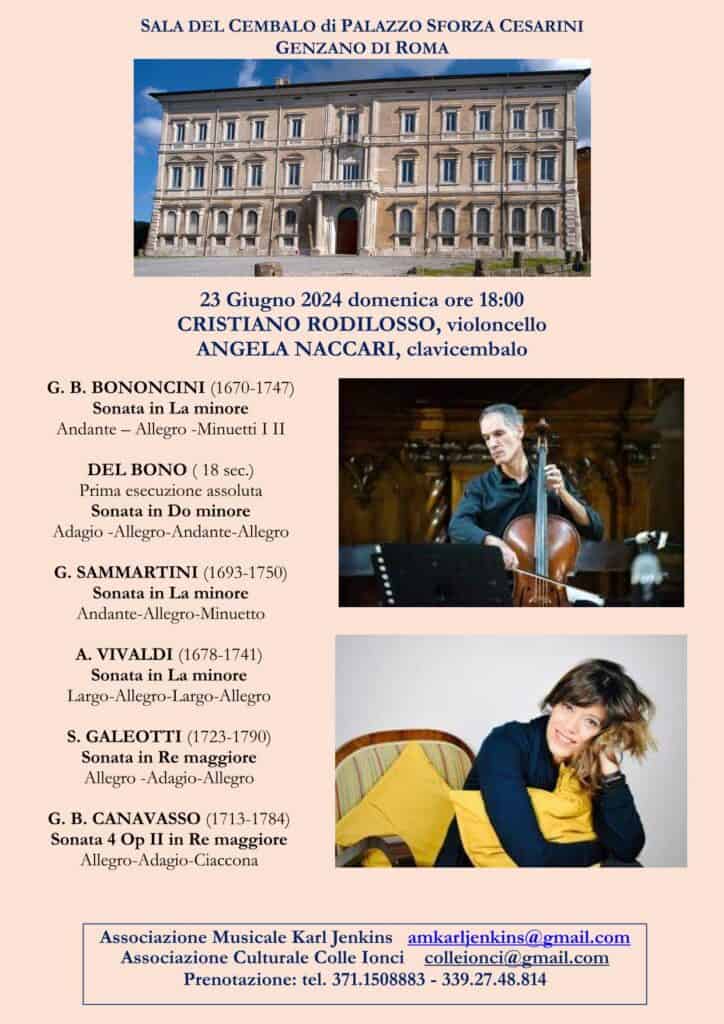 SALA DEL CEMBALO di PALAZZO SFORZA CESARINI
GENZANO DI ROMA

23 Giugno 2024 domenica ore 18:00
CRISTIANO RODILOSSO, violoncello
ANGELA NACCARI, clavicembalo

G. B. BONONCINI (1670-1747)
Sonata in La minore
Andante – Allegro -Minuetti I II

DEL BONO ( 18 sec.)
Prima esecuzione assoluta
Sonata in Do minore
Adagio -Allegro-Andante-Allegro

G. SAMMARTINI (1693-1750)
Sonata in La minore
Andante-Allegro-Minuetto

A. VIVALDI (1678-1741)
Sonata in La minore
Largo-Allegro-Largo-Allegro

S. GALEOTTI (1723-1790)
Sonata in Re maggiore
Allegro -Adagio-Allegro

G. B. CANAVASSO (1713-1784)
Sonata 4 Op II in Re maggiore
Allegro-Adagio-Ciaccona

Associazione Musicale Karl Jenkins amkarljenkins@gmail.com
Associazione Culturale Colle Ionci colleionci@gmail.com
Prenotazione: tel. 371.1508883 - 339.27.48.814